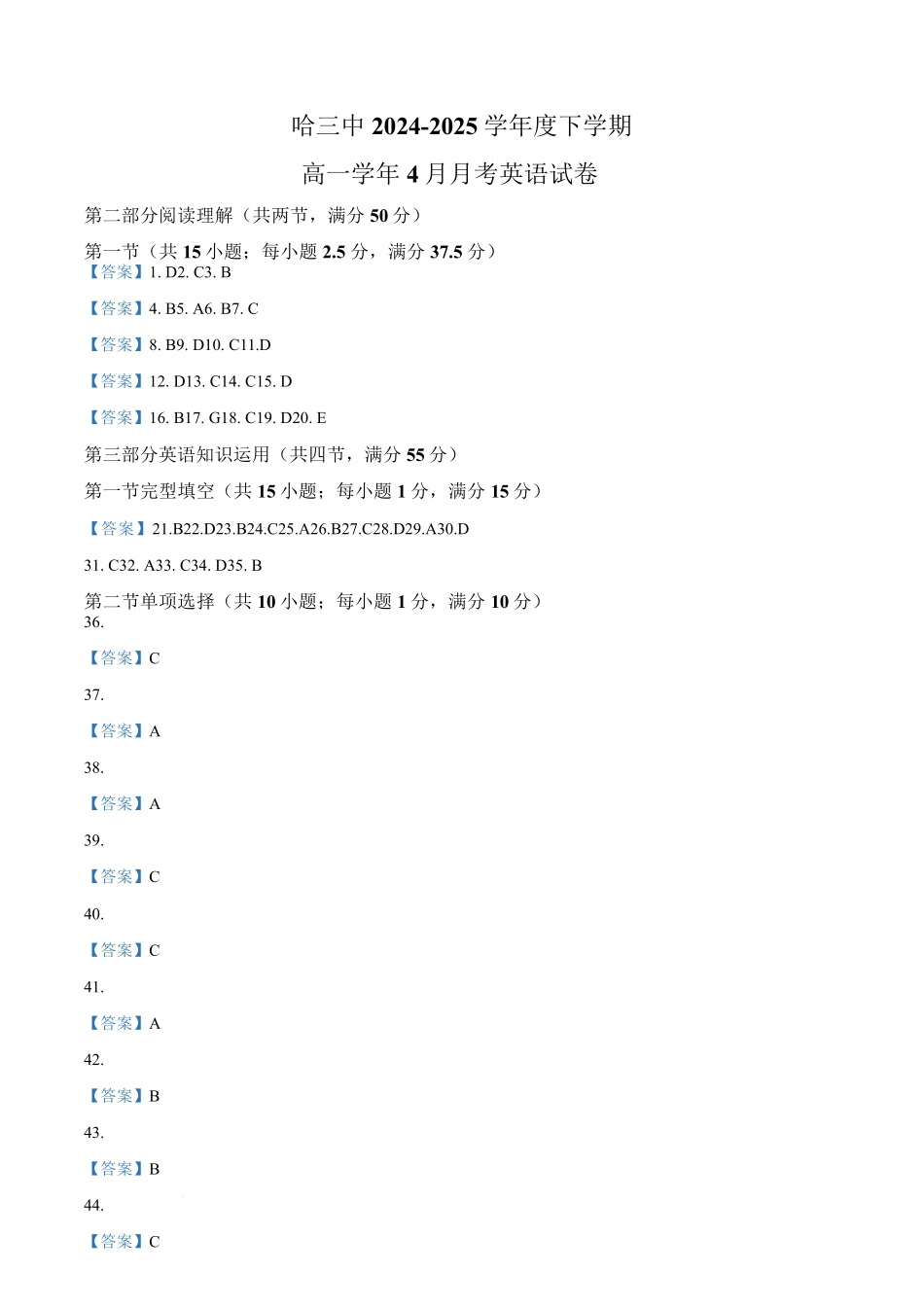 哈三中 2024-2025 学年度下学期

高一学年 4 月月考英语试卷

第二部分阅读理解（共两节，满分 50 分）

第一节（共 15 小题；每小题 2.5 分，满分 37.5 分）
【答案】1. D2. C3. B

【答案】4. B5. A6. B7. C

【答案】8. B9. D10. C11.D

【答案】12. D13. C14. C15. D

【答案】16. B17. G18. C19. D20. E

第三部分英语知识运用（共四节，满分 55 分）

第一节完型填空（共 15 小题；每小题 1 分，满分 15 分）

【答案】21.B22.D23.B24.C25.A26.B27.C28.D29.A30.D

31. C32. A33. C34. D35. B

第二节单项选择（共 10 小题；每小题 1 分，满分 10 分）
36.

【答案】C

37.

【答案】A

38.

【答案】A

39.

【答案】C

40.

【答案】C

41.

【答案】A

42.

【答案】B

43.

【答案】B

44.

【答案】C